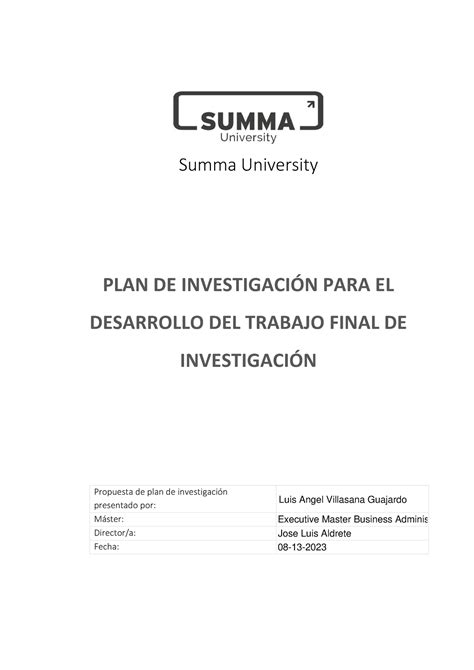 SUMMA
University

Summa University

PLAN DE INVESTIGACIÓN PARA EL DESARROLLO DEL TRABAJO FINAL DE INVESTIGACIÓN

| Propuesta de plan de investigación presentado por: | Luis Angel Villasana Guajardo |
|---|---|
| Máster: | Executive Master Business Adminis |
| Director/a: | Jose Luis Aldrete |
| Fecha: | 08-13-2023 |